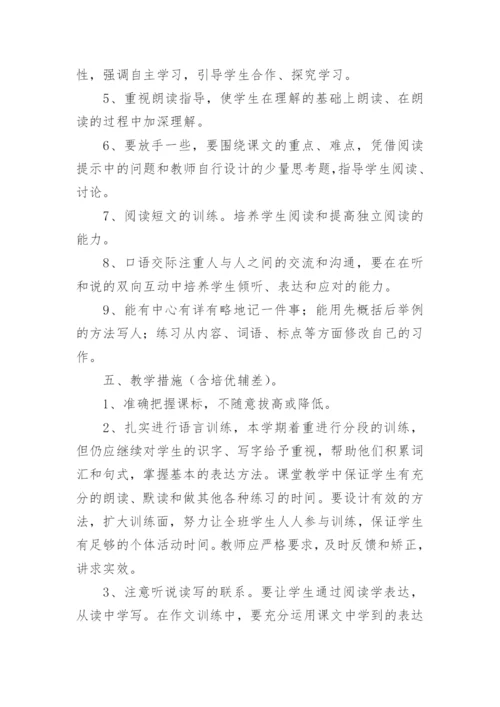 性，强调自主学习，引导学生合作、探究学习。

5、重视朗读指导，使学生在理解的基础上朗读、在朗读的过程中加深理解。

6、要放手一些，要围绕课文的重点、难点，凭借阅读提示中的问题和教师自行设计的少量思考题，指导学生阅读、讨论。

7、阅读短文的训练。培养学生阅读和提高独立阅读的能力。

8、口语交际注重人与人之间的交流和沟通，要在在听和说的双向互动中培养学生倾听、表达和应对的能力。

9、能有中心有详有略地记一件事；能用先概括后举例的方法写人；练习从内容、词语、标点等方面修改自己的习作。

五、教学措施（含培优辅差）。

1、准确把握课标，不随意拔高或降低。

2、扎实进行语言训练，本学期着重进行分段的训练，但仍应继续对学生的识字、写字给予重视，帮助他们积累词汇和句式，掌握基本的表达方法。课堂教学中保证学生有充分的朗读、默读和做其他各种练习的时间。要设计有效的方法，扩大训练面，努力让全班学生人人参与训练，保证学生有足够的个体活动时间。教师应严格要求，及时反馈和矫正，讲求实效。

3、注意听说读写的联系。要让学生通过阅读学表达，从读中学写。在作文训练中，要充分运用课文中学到的表达